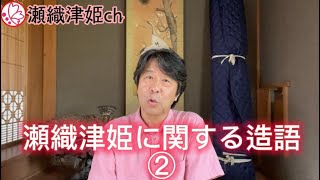 瀬織津姫ch

瀬織津姫に関する造語
②